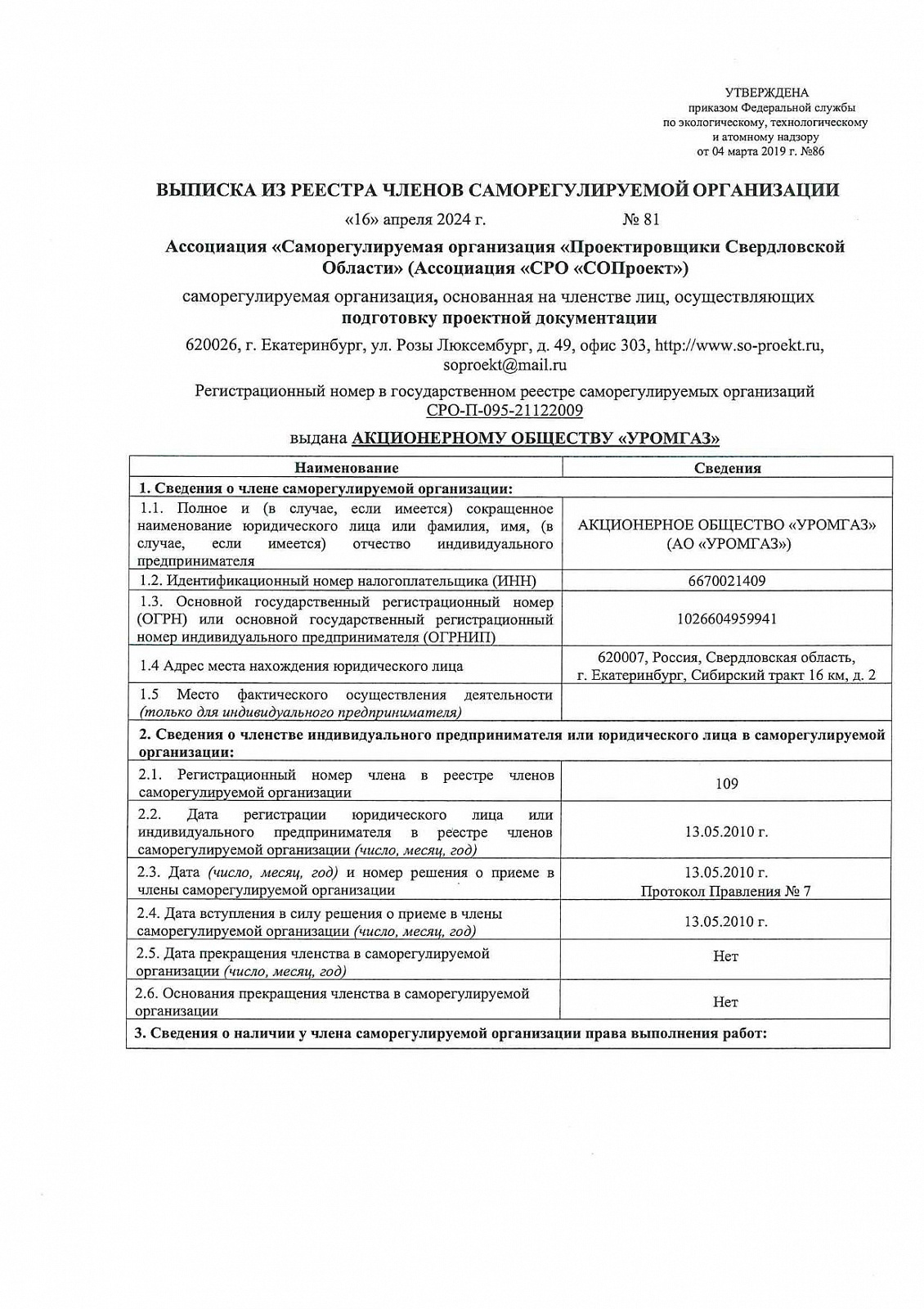 УТВЕРЖДЕНА
приказом Федеральной службы
по экологическому, технологическому
и атомному надзору
от 04 марта 2019 г. №86

ВЫПИСКА ИЗ РЕЕСТРА ЧЛЕНОВ САМОРЕГУЛИРУЕМОЙ ОРГАНИЗАЦИИ

«16» апреля 2024 г. № 81

Ассоциация «Саморегулируемая организация «Проектировщики Свердловской Области» (Ассоциация «СРО «СОПроект»)

саморегулируемая организация, основанная на членстве лиц, осуществляющих подготовку проектной документации

620026, г. Екатеринбург, ул. Розы Люксембург, д. 49, офис 303, http://www.so-proekt.ru, soproekt@mail.ru

Регистрационный номер в государственном реестре саморегулируемых организаций СРО-П-095-21122009

выдана АКЦИОНЕРНОМУ ОБЩЕСТВУ «УРОМГАЗ»

| Наименование | Сведения |
|---|---|
| 1. Сведения о члене саморегулируемой организации: | |
| 1.1. Полное и (в случае, если имеется) сокращенное наименование юридического лица или фамилия, имя, (в случае, если имеется) отчество индивидуального предпринимателя | АКЦИОНЕРНОЕ ОБЩЕСТВО «УРОМГАЗ» (АО «УРОМГАЗ») |
| 1.2. Идентификационный номер налогоплательщика (ИНН) | 6670021409 |
| 1.3. Основной государственный регистрационный номер (ОГРН) или основной государственный регистрационный номер индивидуального предпринимателя (ОГРНИП) | 1026604959941 |
| 1.4 Адрес места нахождения юридического лица | 620007, Россия, Свердловская область, г. Екатеринбург, Сибирский тракт 16 км, д. 2 |
| 1.5 Место фактического осуществления деятельности (только для индивидуального предпринимателя) | |
| 2. Сведения о членстве индивидуального предпринимателя или юридического лица в саморегулируемой организации: | |
| 2.1. Регистрационный номер члена в реестре членов саморегулируемой организации | 109 |
| 2.2. Дата регистрации юридического лица или индивидуального предпринимателя в реестре членов саморегулируемой организации (число, месяц, год) | 13.05.2010 г. |
| 2.3. Дата (число, месяц, год) и номер решения о приеме в члены саморегулируемой организации | 13.05.2010 г. Протокол Правления № 7 |
| 2.4. Дата вступления в силу решения о приеме в члены саморегулируемой организации (число, месяц, год) | 13.05.2010 г. |
| 2.5. Дата прекращения членства в саморегулируемой организации (число, месяц, год) | Нет |
| 2.6. Основания прекращения членства в саморегулируемой организации | Нет |
| 3. Сведения о наличии у члена саморегулируемой организации права выполнения работ: | |